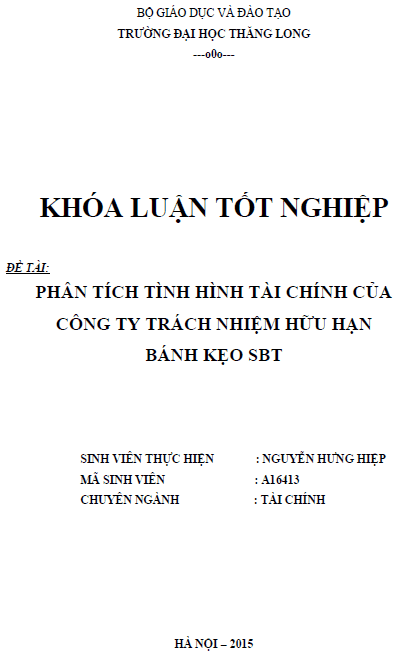 BỘ GIÁO DỤC VÀ ĐÀO TẠO
TRƯỜNG ĐẠI HỌC THĂNG LONG
---o0o---

KHÓA LUẬN TỐT NGHIỆP

ĐỀ TÀI:
PHÂN TÍCH TÌNH HÌNH TÀI CHÍNH CỦA CÔNG TY TRÁCH NHIỆM HỮU HẠN BÁNH KẸO SBT

SINH VIÊN THỰC HIỆN : NGUYỄN HƯNG HIỆP
MÃ SINH VIÊN : A16413
CHUYÊN NGÀNH : TÀI CHÍNH

HÀ NỘI – 2015